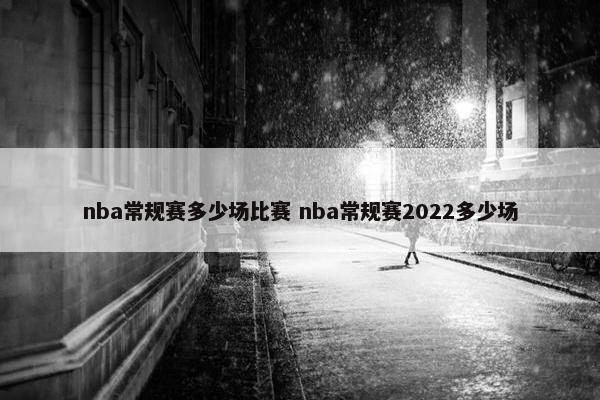 nba常规赛多少场比赛 nba常规赛2022多少场